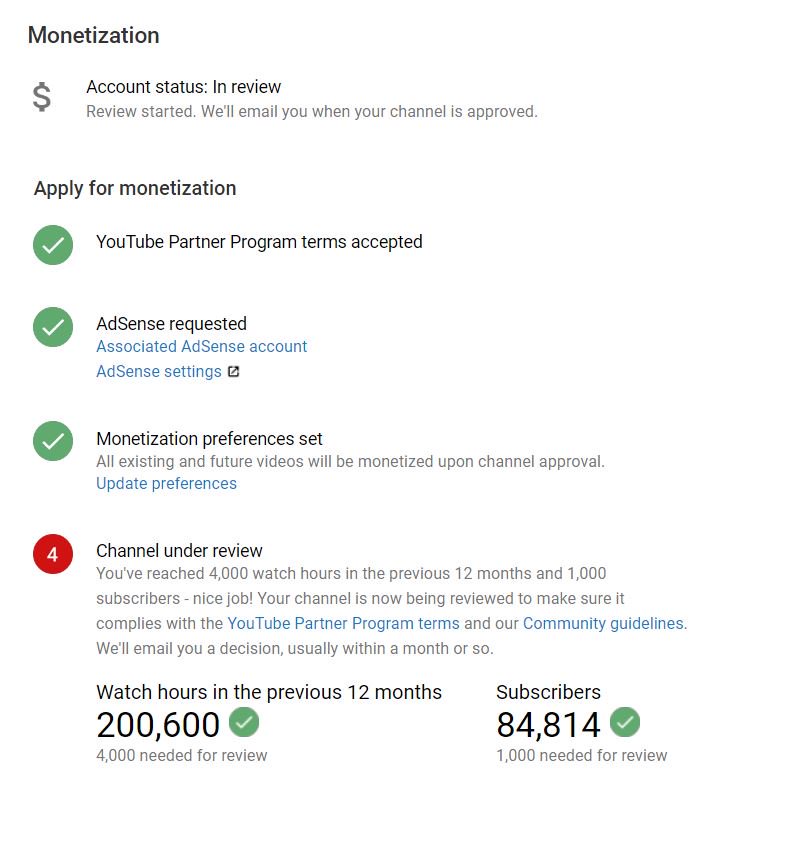 Monetization

$

Account status: In review
Review started. We'll email you when your channel is approved.

Apply for monetization

YouTube Partner Program terms accepted

AdSense requested
Associated AdSense account
AdSense settings

Monetization preferences set
All existing and future videos will be monetized upon channel approval.
Update preferences

4

Channel under review
You've reached 4,000 watch hours in the previous 12 months and 1,000 subscribers - nice job! Your channel is now being reviewed to make sure it complies with the YouTube Partner Program terms and our Community guidelines. We'll email you a decision, usually within a month or so.

Watch hours in the previous 12 months
200,600
4,000 needed for review

Subscribers
84,814
1,000 needed for review